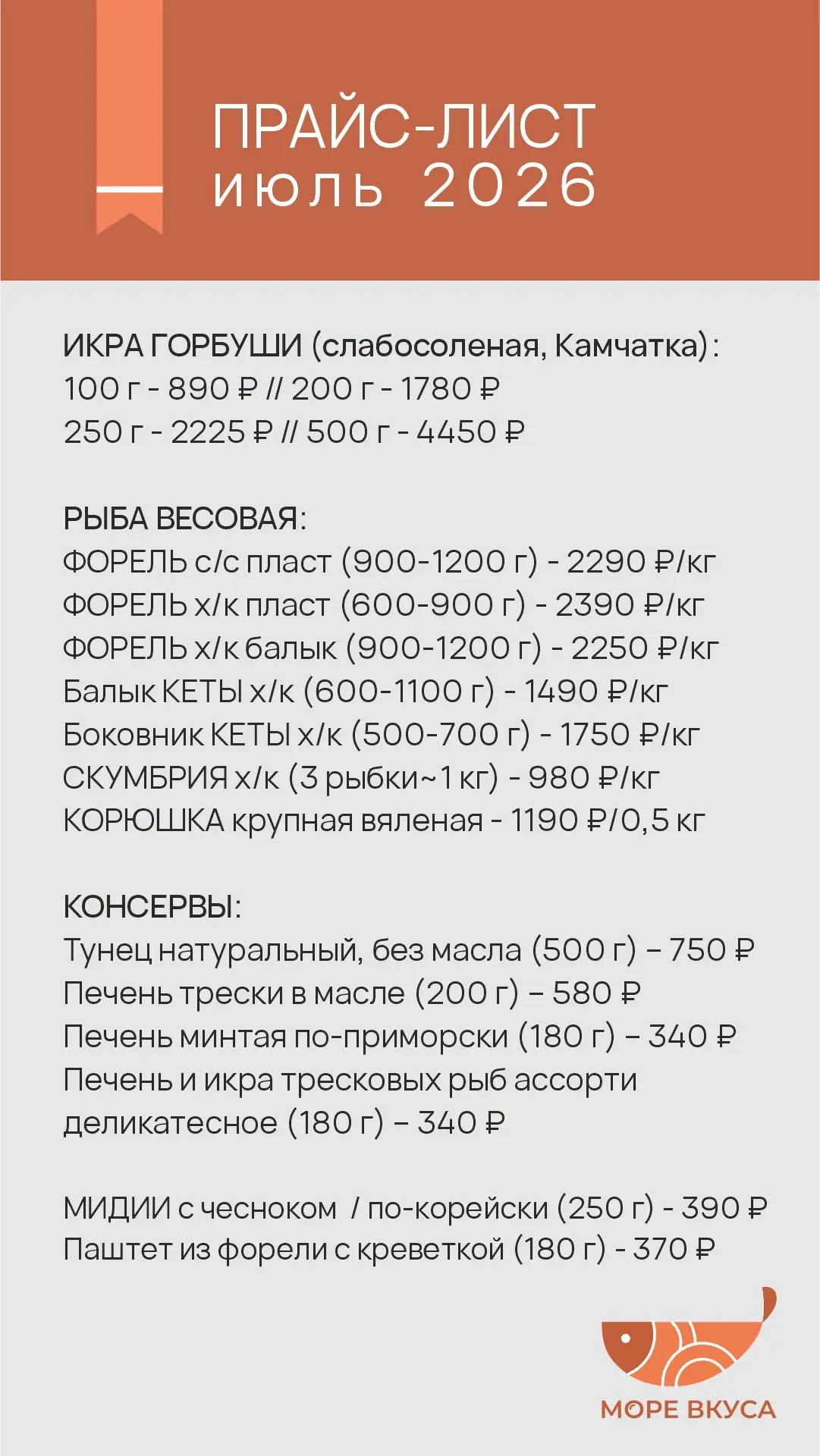 ПРАЙС-ЛИСТ
июль 2026

ИКРА ГОРБУШИ (слабосоленая, Камчатка):
100 г - 890 ₽ // 200 г - 1780 ₽
250 г - 2225 ₽ // 500 г - 4450 ₽

РЫБА ВЕСОВАЯ:
ФОРЕЛЬ с/с пласт (900-1200 г) - 2290 ₽/кг
ФОРЕЛЬ х/к пласт (600-900 г) - 2390 ₽/кг
ФОРЕЛЬ х/к балык (900-1200 г) - 2250 ₽/кг
Балык КЕТЫ х/к (600-1100 г) - 1490 ₽/кг
Боковник КЕТЫ х/к (500-700 г) - 1750 ₽/кг
СКУМБРИЯ х/к (3 рыбки~1 кг) - 980 ₽/кг
КОРЮШКА крупная вяленая - 1190 ₽/0,5 кг

КОНСЕРВЫ:
Тунец натуральный, без масла (500 г) – 750 ₽
Печень трески в масле (200 г) – 580 ₽
Печень минтая по-приморски (180 г) – 340 ₽
Печень и икра тресковых рыб ассорти деликатесное (180 г) – 340 ₽

МИДИИ с чесноком / по-корейски (250 г) - 390 ₽
Паштет из форели с креветкой (180 г) - 370 ₽

МОРЕ ВКУСА